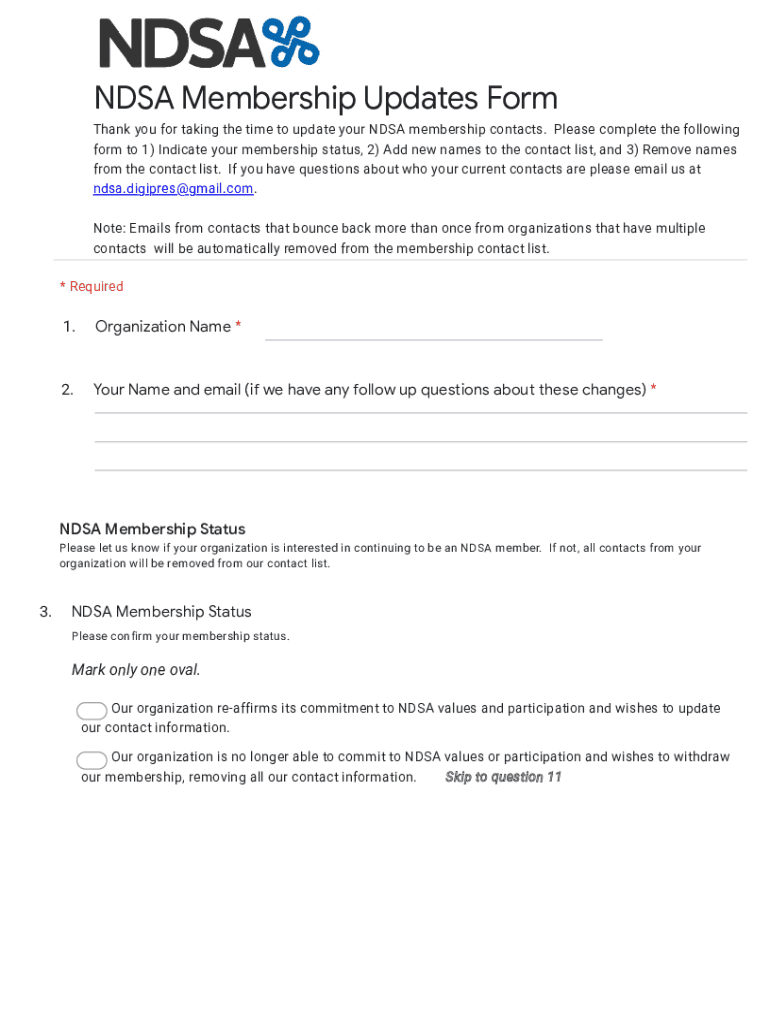 NDSA

NDSA Membership Updates Form

Thank you for taking the time to update your NDSA membership contacts. Please complete the following form to 1) Indicate your membership status, 2) Add new names to the contact list, and 3) Remove names from the contact list. If you have questions about who your current contacts are please email us at ndsa.digipres@gmail.com.

Note: Emails from contacts that bounce back more than once from organizations that have multiple contacts will be automatically removed from the membership contact list.

* Required

1. Organization Name *

2. Your Name and email (if we have any follow up questions about these changes) *

NDSA Membership Status

Please let us know if your organization is interested in continuing to be an NDSA member. If not, all contacts from your organization will be removed from our contact list.

3. NDSA Membership Status

Please confirm your membership status.

Mark only one oval.

Our organization re-affirms its commitment to NDSA values and participation and wishes to update our contact information.

Our organization is no longer able to commit to NDSA values or participation and wishes to withdraw our membership, removing all our contact information. Skip to question 11